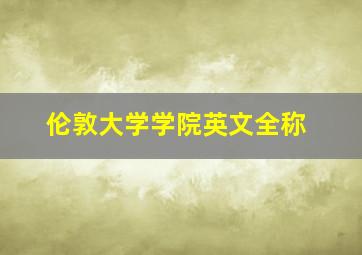 伦敦大学学院英文全称